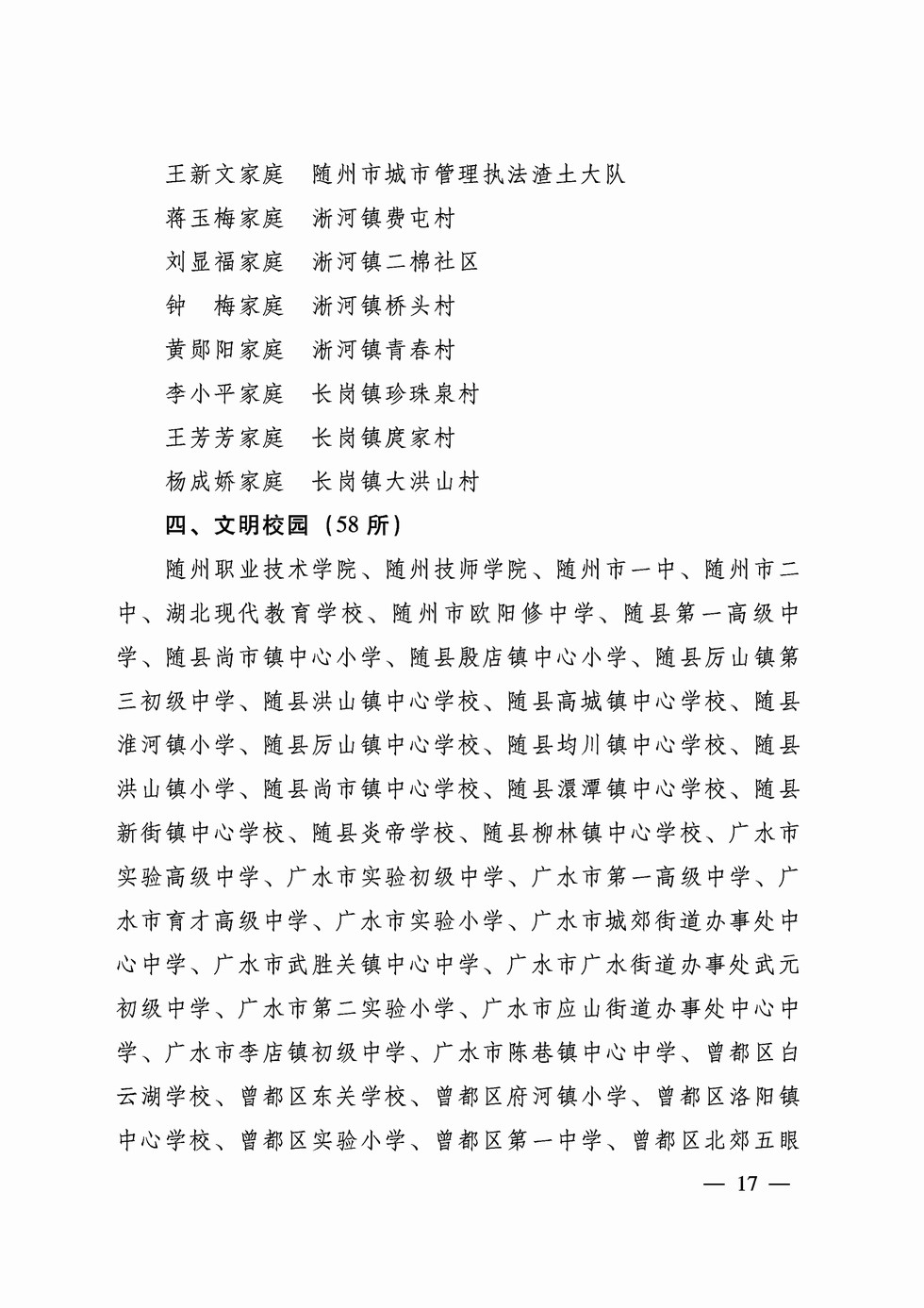 王新文家庭　随州市城市管理执法渣土大队
蒋玉梅家庭　淅河镇费屯村
刘显福家庭　淅河镇二棉社区
钟　梅家庭　淅河镇桥头村
黄郧阳家庭　淅河镇青春村
李小平家庭　长岗镇珍珠泉村
王芳芳家庭　长岗镇庹家村
杨成娇家庭　长岗镇大洪山村

四、文明校园（58 所）

随州职业技术学院、随州技师学院、随州市一中、随州市二中、湖北现代教育学校、随州市欧阳修中学、随县第一高级中学、随县尚市镇中心小学、随县殷店镇中心小学、随县厉山镇第三初级中学、随县洪山镇中心学校、随县高城镇中心学校、随县淮河镇小学、随县厉山镇中心学校、随县均川镇中心学校、随县洪山镇小学、随县尚市镇中心学校、随县澴潭镇中心学校、随县新街镇中心学校、随县炎帝学校、随县柳林镇中心学校、广水市实验高级中学、广水市实验初级中学、广水市第一高级中学、广水市育才高级中学、广水市实验小学、广水市城郊街道办事处中心中学、广水市武胜关镇中心中学、广水市广水街道办事处武元初级中学、广水市第二实验小学、广水市应山街道办事处中心中学、广水市李店镇初级中学、广水市陈巷镇中心中学、曾都区白云湖学校、曾都区东关学校、曾都区府河镇小学、曾都区洛阳镇中心学校、曾都区实验小学、曾都区第一中学、曾都区北郊五眼

— 17 —